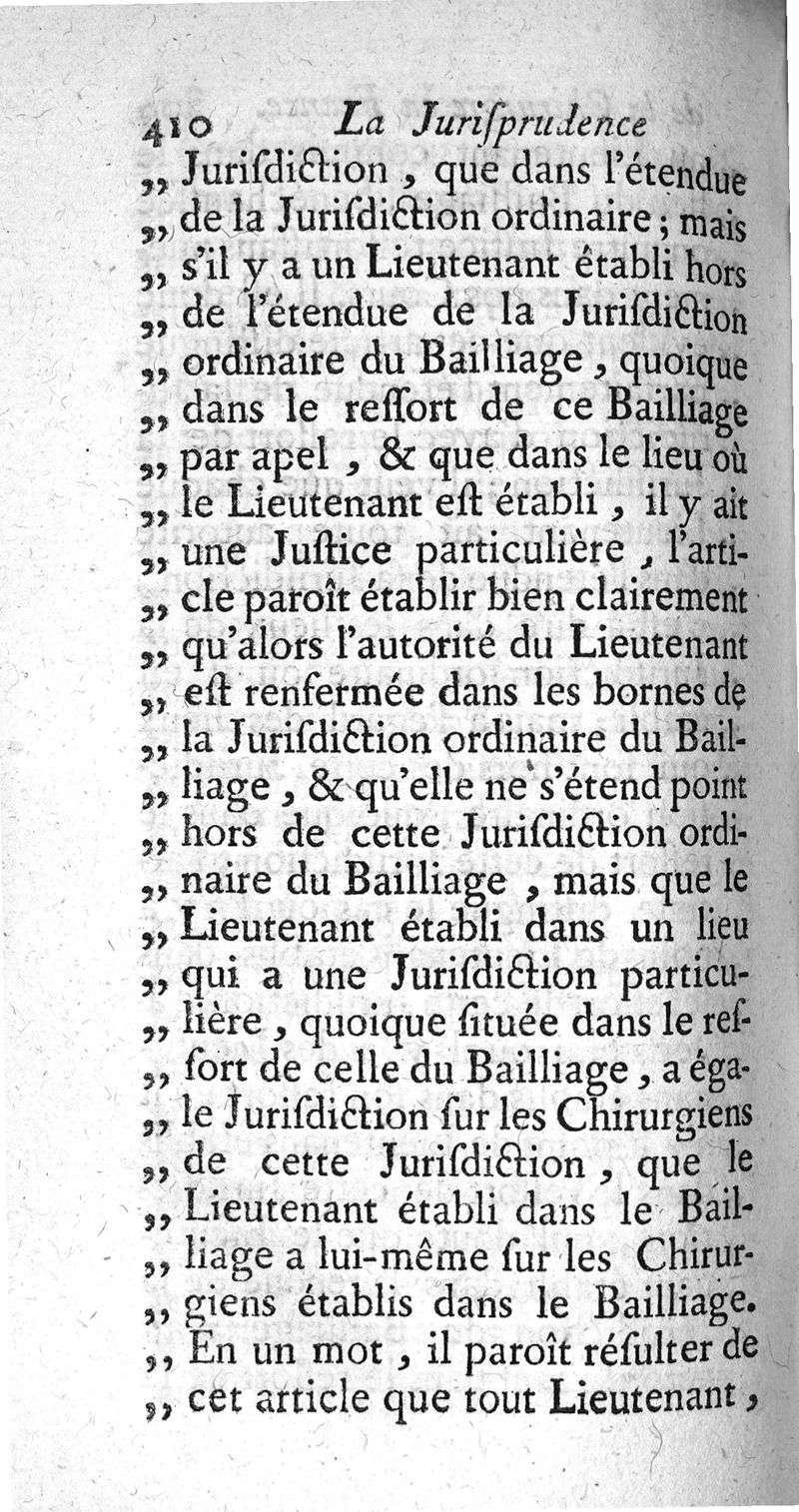 410 La Jurisprudence

„ Jurisdiction, que dans l'étendue „ de la Jurisdiction ordinaire; mais „ s'il y a un Lieutenant établi hors „ de l'étendue de la Jurisdiction „ ordinaire du Bailliage, quoique „ dans le ressort de ce Bailliage „ par apel, & que dans le lieu où „ le Lieutenant est établi, il y ait „ une Justice particulière, l'article paroît établir bien clairement „ qu'alors l'autorité du Lieutenant „ est renfermée dans les bornes de „ la Jurisdiction ordinaire du Bailliage, & qu'elle ne s'étend point „ hors de cette Jurisdiction ordinaire du Bailliage, mais que le „ Lieutenant établi dans un lieu „ qui a une Jurisdiction particulière, quoique située dans le ressort de celle du Bailliage, a égale Jurisdiction sur les Chirurgiens „ de cette Jurisdiction, que le „ Lieutenant établi dans le Bailliage a lui-même sur les Chirurgiens établis dans le Bailliage. „ En un mot, il paroît résulter de „ cet article que tout Lieutenant,